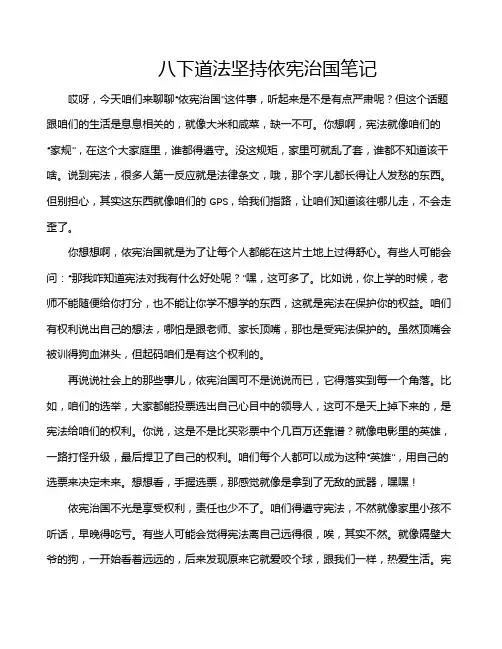 八下道法坚持依宪治国笔记

哎呀，今天咱们来聊聊“依宪治国”这件事，听起来是不是有点严肃呢？但这个话题跟咱们的生活是息息相关的，就像大米和咸菜，缺一不可。你想啊，宪法就像咱们的“家规”，在这个大家庭里，谁都得遵守。没这规矩，家里可就乱了套，谁都不知道该干啥。说到宪法，很多人第一反应就是法律条文，哦，那个字儿都长得让人发愁的东西。但别担心，其实这东西就像咱们的 GPS，给我们指路，让咱们知道该往哪儿走，不会走歪了。

你想想啊，依宪治国就是为了让每个人都能在这片土地上过得舒心。有些人可能会问：“那我咋知道宪法对我有什么好处呢？”嘿，这可多了。比如说，你上学的时候，老师不能随便给你打分，也不能让你学不想学的东西，这就是宪法在保护你的权益。咱们有权利说出自己的想法，哪怕是跟老师、家长顶嘴，那也是受宪法保护的。虽然顶嘴会被训得狗血淋头，但起码咱们是有这个权利的。

再说说社会上的那些事儿，依宪治国可不是说说而已，它得落实到每一个角落。比如，咱们的选举，大家都能投票选出自己心目中的领导人，这可不是天上掉下来的，是宪法给咱们的权利。你说，这是不是比买彩票中个几百万还靠谱？就像电影里的英雄，一路打怪升级，最后捍卫了自己的权利。咱们每个人都可以成为这种“英雄”，用自己的选票来决定未来。想想看，手握选票，那感觉就像是拿到了无敌的武器，嘿嘿！

依宪治国不光是享受权利，责任也少不了。咱们得遵守宪法，不然就像家里小孩不听话，早晚得吃亏。有些人可能会觉得宪法离自己远得很，唉，其实不然。就像隔壁大爷的狗，一开始看着远远的，后来发现原来它就爱咬个球，跟我们一样，热爱生活。宪